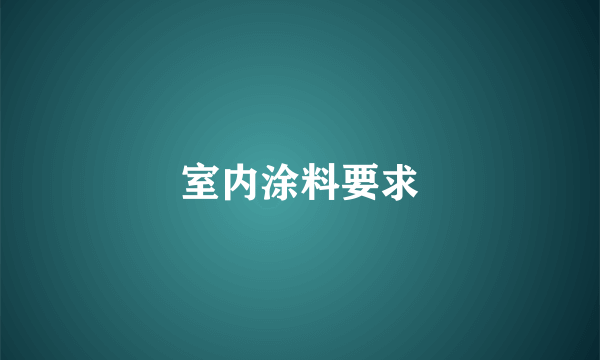 室内涂料要求